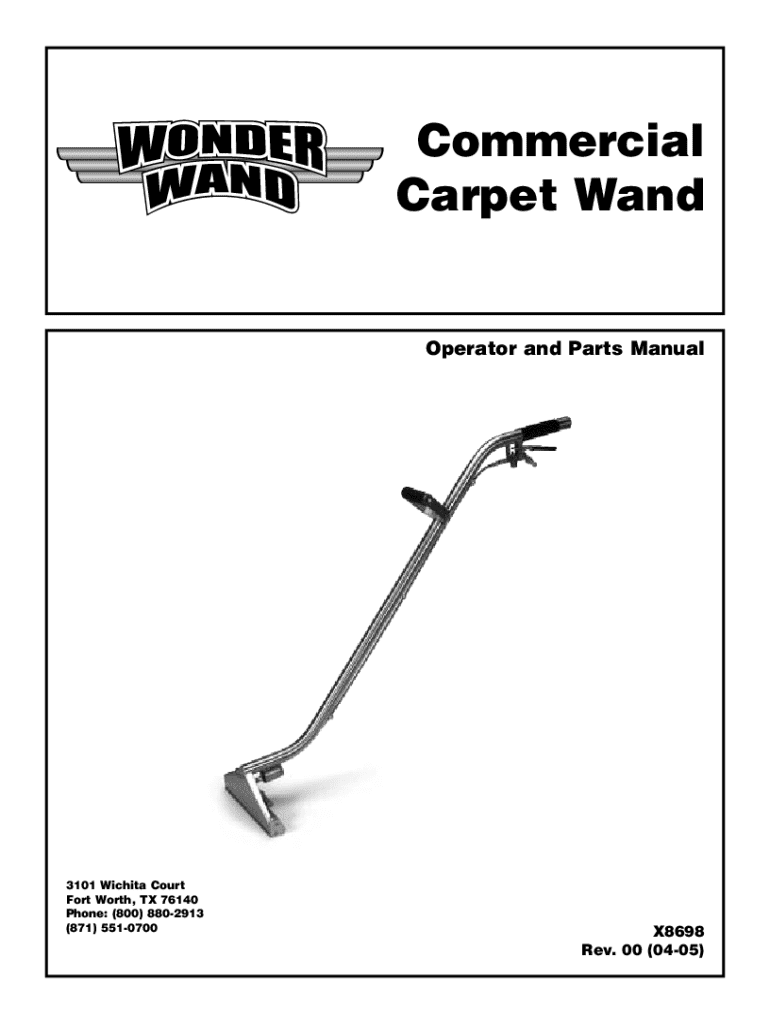 WONDER WAND

Commercial
Carpet Wand

Operator and Parts Manual

3101 Wichita Court
Fort Worth, TX 76140
Phone: (800) 880-2913
(871) 551-0700

X8698
Rev. 00 (04-05)